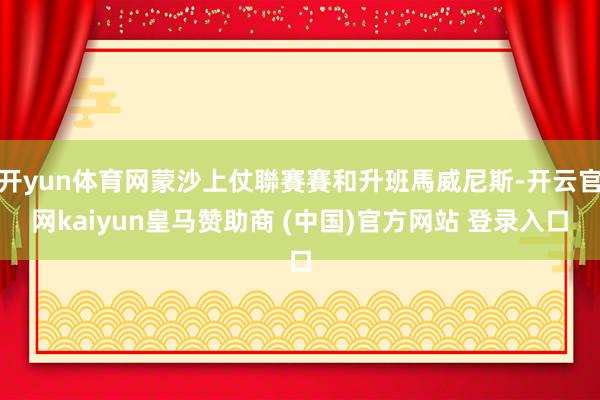 开yun体育网蒙沙上仗聯賽賽和升班馬威尼斯-开云官网kaiyun皇马赞助商 (中国)官方网站 登录入口